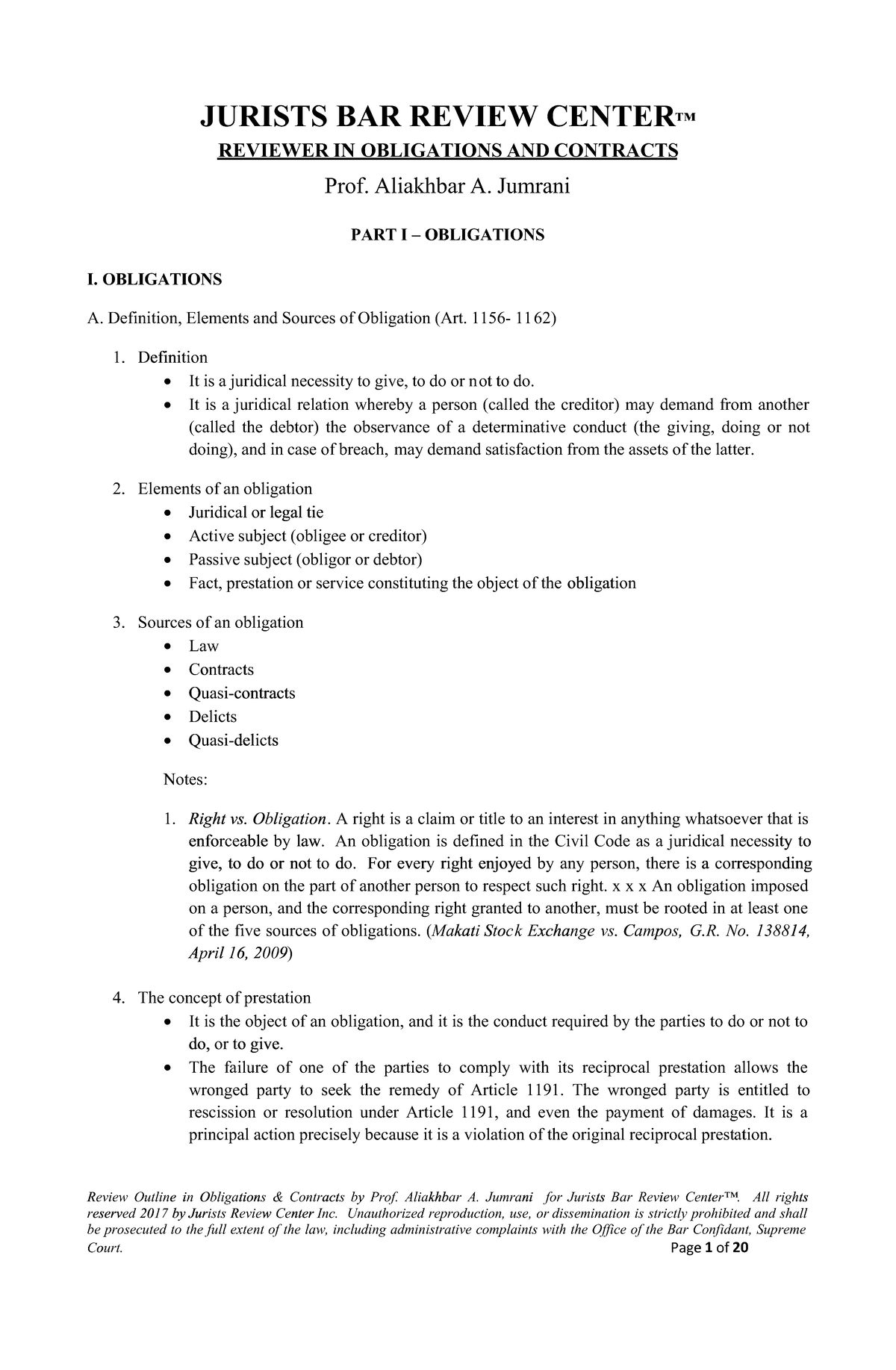 JURISTS BAR REVIEW CENTER™
REVIEWER IN OBLIGATIONS AND CONTRACTS
Prof. Aliakhbar A. Jumrani

PART I – OBLIGATIONS

I. OBLIGATIONS

A. Definition, Elements and Sources of Obligation (Art. 1156- 1162)

1. Definition
• It is a juridical necessity to give, to do or not to do.
• It is a juridical relation whereby a person (called the creditor) may demand from another (called the debtor) the observance of a determinative conduct (the giving, doing or not doing), and in case of breach, may demand satisfaction from the assets of the latter.

2. Elements of an obligation
• Juridical or legal tie
• Active subject (obligee or creditor)
• Passive subject (obligor or debtor)
• Fact, prestation or service constituting the object of the obligation

3. Sources of an obligation
• Law
• Contracts
• Quasi-contracts
• Delicts
• Quasi-delicts

Notes:

1. Right vs. Obligation. A right is a claim or title to an interest in anything whatsoever that is enforceable by law. An obligation is defined in the Civil Code as a juridical necessity to give, to do or not to do. For every right enjoyed by any person, there is a corresponding obligation on the part of another person to respect such right. x x x An obligation imposed on a person, and the corresponding right granted to another, must be rooted in at least one of the five sources of obligations. (Makati Stock Exchange vs. Campos, G.R. No. 138814, April 16, 2009)

4. The concept of prestation
• It is the object of an obligation, and it is the conduct required by the parties to do or not to do, or to give.
• The failure of one of the parties to comply with its reciprocal prestation allows the wronged party to seek the remedy of Article 1191. The wronged party is entitled to rescission or resolution under Article 1191, and even the payment of damages. It is a principal action precisely because it is a violation of the original reciprocal prestation.

Review Outline in Obligations & Contracts by Prof. Aliakhbar A. Jumrani for Jurists Bar Review Center™. All rights reserved 2017 by Jurists Review Center Inc. Unauthorized reproduction, use, or dissemination is strictly prohibited and shall be prosecuted to the full extent of the law, including administrative complaints with the Office of the Bar Confidant, Supreme Court.
Page 1 of 20